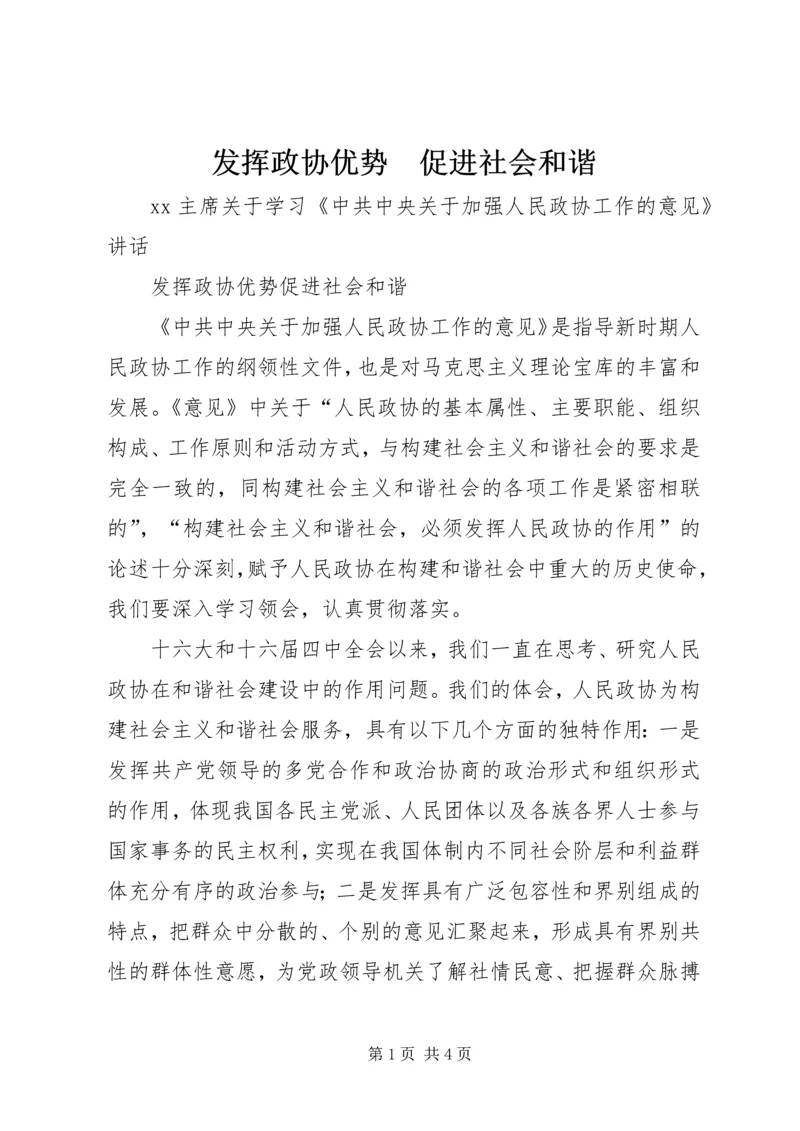 发挥政协优势　促进社会和谐

xx 主席关于学习《中共中央关于加强人民政协工作的意见》讲话

发挥政协优势促进社会和谐

《中共中央关于加强人民政协工作的意见》是指导新时期人民政协工作的纲领性文件，也是对马克思主义理论宝库的丰富和发展。《意见》中关于“人民政协的基本属性、主要职能、组织构成、工作原则和活动方式，与构建社会主义和谐社会的要求是完全一致的，同构建社会主义和谐社会的各项工作是紧密相联的”，“构建社会主义和谐社会，必须发挥人民政协的作用”的论述十分深刻，赋予人民政协在构建和谐社会中重大的历史使命，我们要深入学习领会，认真贯彻落实。

十六大和十六届四中全会以来，我们一直在思考、研究人民政协在和谐社会建设中的作用问题。我们的体会，人民政协为构建社会主义和谐社会服务，具有以下几个方面的独特作用：一是发挥共产党领导的多党合作和政治协商的政治形式和组织形式的作用，体现我国各民主党派、人民团体以及各族各界人士参与国家事务的民主权利，实现在我国体制内不同社会阶层和利益群体充分有序的政治参与；二是发挥具有广泛包容性和界别组成的特点，把群众中分散的、个别的意见汇聚起来，形成具有界别共性的群体性意愿，为党政领导机关了解社情民意、把握群众脉搏

第 1 页 共 4 页